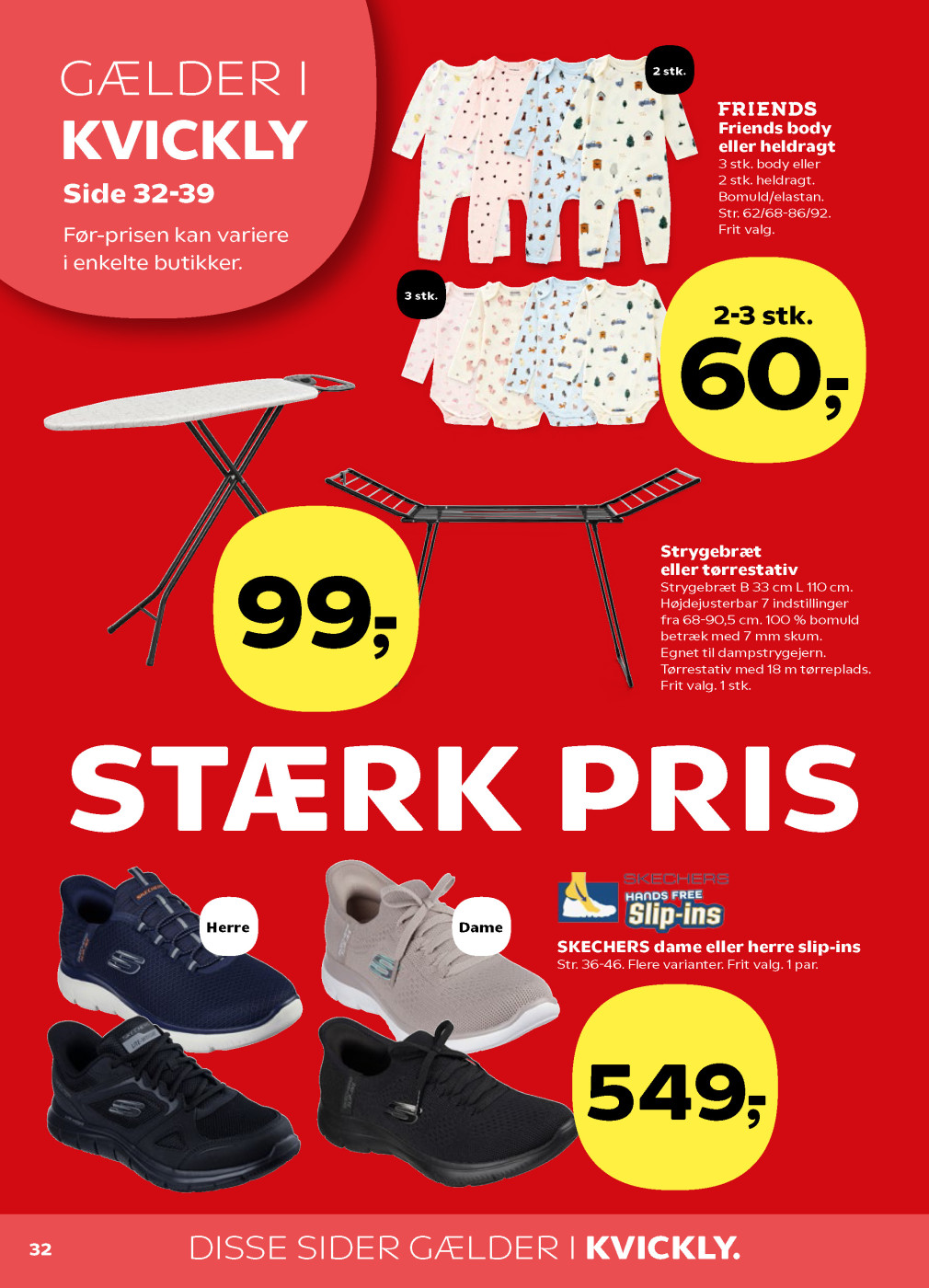 GÆLDER I
KVICKLY
Side 32-39
Før-prisen kan variere i enkelte butikker.

2 stk.

FRIENDS
Friends body eller heldragt
3 stk. body eller 2 stk. heldragt. Bomuld/elastan. Str. 62/68-86/92. Frit valg.

3 stk.

2-3 stk.
60,-

99,-

Strygebræt eller tørrestativ
Strygebræt B 33 cm L 110 cm. Højdejusterbar 7 indstillinger fra 68-90,5 cm. 100 % bomuld betræk med 7 mm skum. Egnet til dampstrygejern. Tørrestativ med 18 m tørreplads. Frit valg. 1 stk.

STÆRK PRIS

Herre

Dame

SKECHERS
HANDS FREE
Slip-ins

SKECHERS dame eller herre slip-ins
Str. 36-46. Flere varianter. Frit valg. 1 par.

549,-

32
DISSE SIDER GÆLDER I KVICKLY.